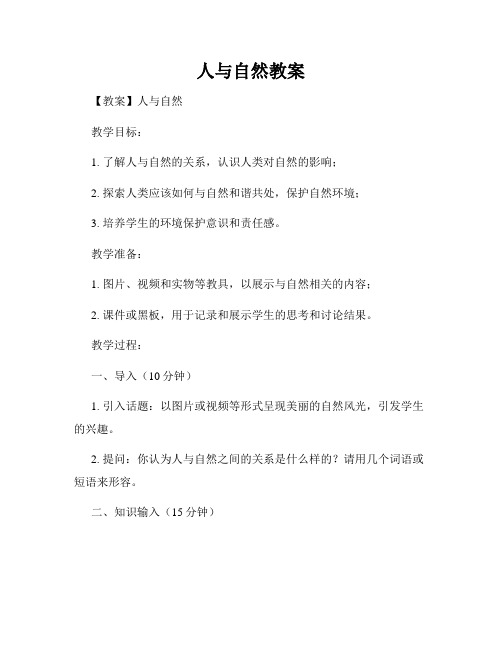 人与自然教案

【教案】人与自然

教学目标：

1. 了解人与自然的关系，认识人类对自然的影响；

2. 探索人类应该如何与自然和谐共处，保护自然环境；

3. 培养学生的环境保护意识和责任感。

教学准备：

1. 图片、视频和实物等教具，以展示与自然相关的内容；

2. 课件或黑板，用于记录和展示学生的思考和讨论结果。

教学过程：

一、导入（10 分钟）

1. 引入话题：以图片或视频等形式呈现美丽的自然风光，引发学生的兴趣。

2. 提问：你认为人与自然之间的关系是什么样的？请用几个词语或短语来形容。

二、知识输入（15 分钟）